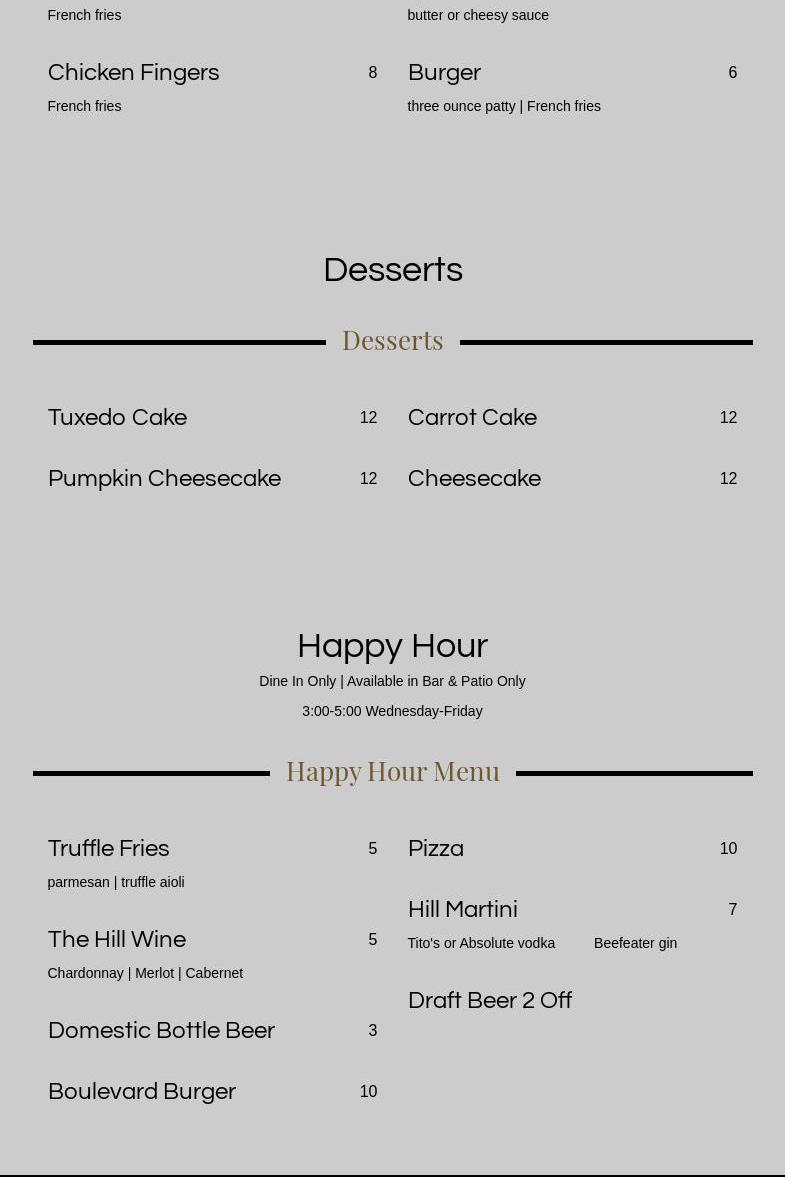 French fries

Chicken Fingers
8
French fries

butter or cheesy sauce

Burger
6
three ounce patty | French fries

Desserts

Desserts

Tuxedo Cake
12

Pumpkin Cheesecake
12

Carrot Cake
12

Cheesecake
12

Happy Hour

Dine In Only | Available in Bar & Patio Only

3:00-5:00 Wednesday-Friday

Happy Hour Menu

Truffle Fries
5
parmesan | truffle aioli

The Hill Wine
5
Chardonnay | Merlot | Cabernet

Domestic Bottle Beer
3

Boulevard Burger
10

Pizza
10

Hill Martini
7
Tito's or Absolute vodka Beefeater gin

Draft Beer 2 Off